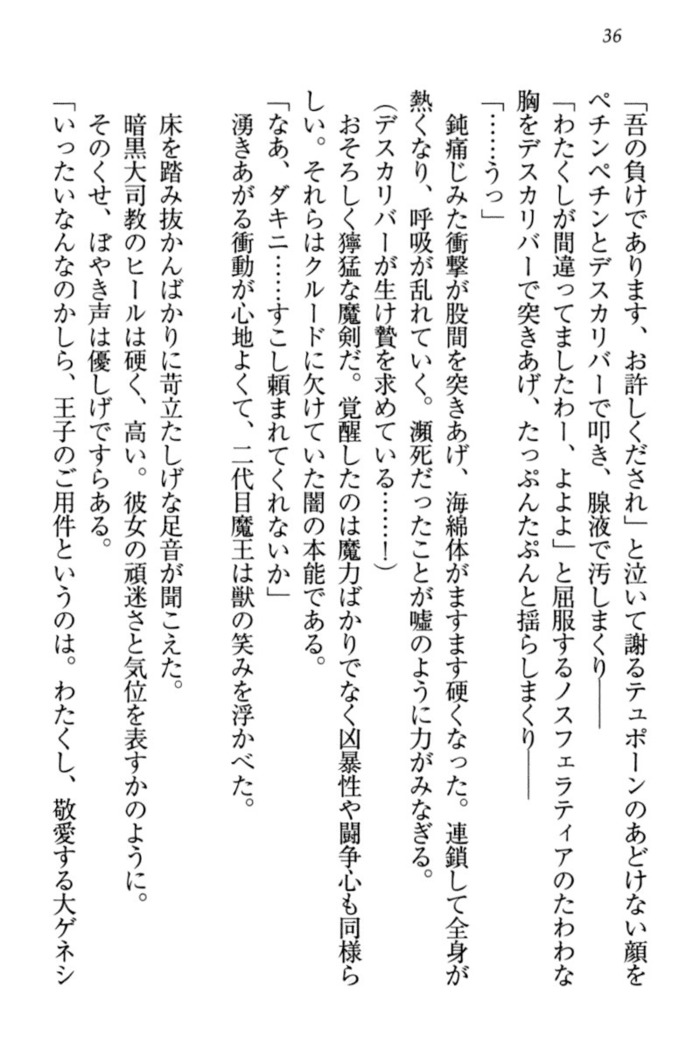 36

「吾の負けであります、お許しくだされ」と泣いて謝るテュポーンのあどけない顔をペチンペチンとデスカリバーで叩き、腺液で汚しまくり――
「わたくしが間違ってましたわー、よよよ」と屈服するノスフェラティアのたわわな胸をデスカリバーで突きあげ、たっぷんたぷんと揺らしまくり――
「……うっ」
鈍痛じみた衝撃が股間を突きあげ、海綿体がますます硬くなった。連鎖して全身が熱くなり、呼吸が乱れていく。瀕死だったことが嘘のように力がみなぎる。
（デスカリバーが生け贄を求めている……！）
おそろしく獰猛な魔剣だ。覚醒したのは魔力ばかりでなく凶暴性や闘争心も同様らしい。それらはクルードに欠けていた闇の本能である。
「なあ、ダキニ……すこし頼まれてくれないか」
湧きあがる衝動が心地よくて、二代目魔王は獣の笑みを浮かべた。

床を踏み抜かんばかりに苛立たしげな足音が聞こえた。
暗黒大司教のヒールは硬く、高い。彼女の頑迷さと気位を表すかのように。
そのくせ、ぼやき声は優しげですらある。
「いったいなんなのかしら、王子のご用件というのは。わたくし、敬愛する大ゲネシ